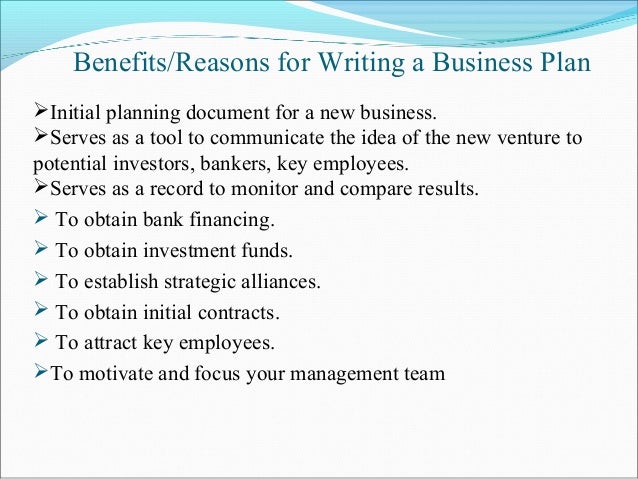 Benefits/Reasons for Writing a Business Plan

➢Initial planning document for a new business.

➢Serves as a tool to communicate the idea of the new venture to potential investors, bankers, key employees.

➢Serves as a record to monitor and compare results.

➢ To obtain bank financing.

➢ To obtain investment funds.

➢ To establish strategic alliances.

➢ To obtain initial contracts.

➢ To attract key employees.

➢To motivate and focus your management team